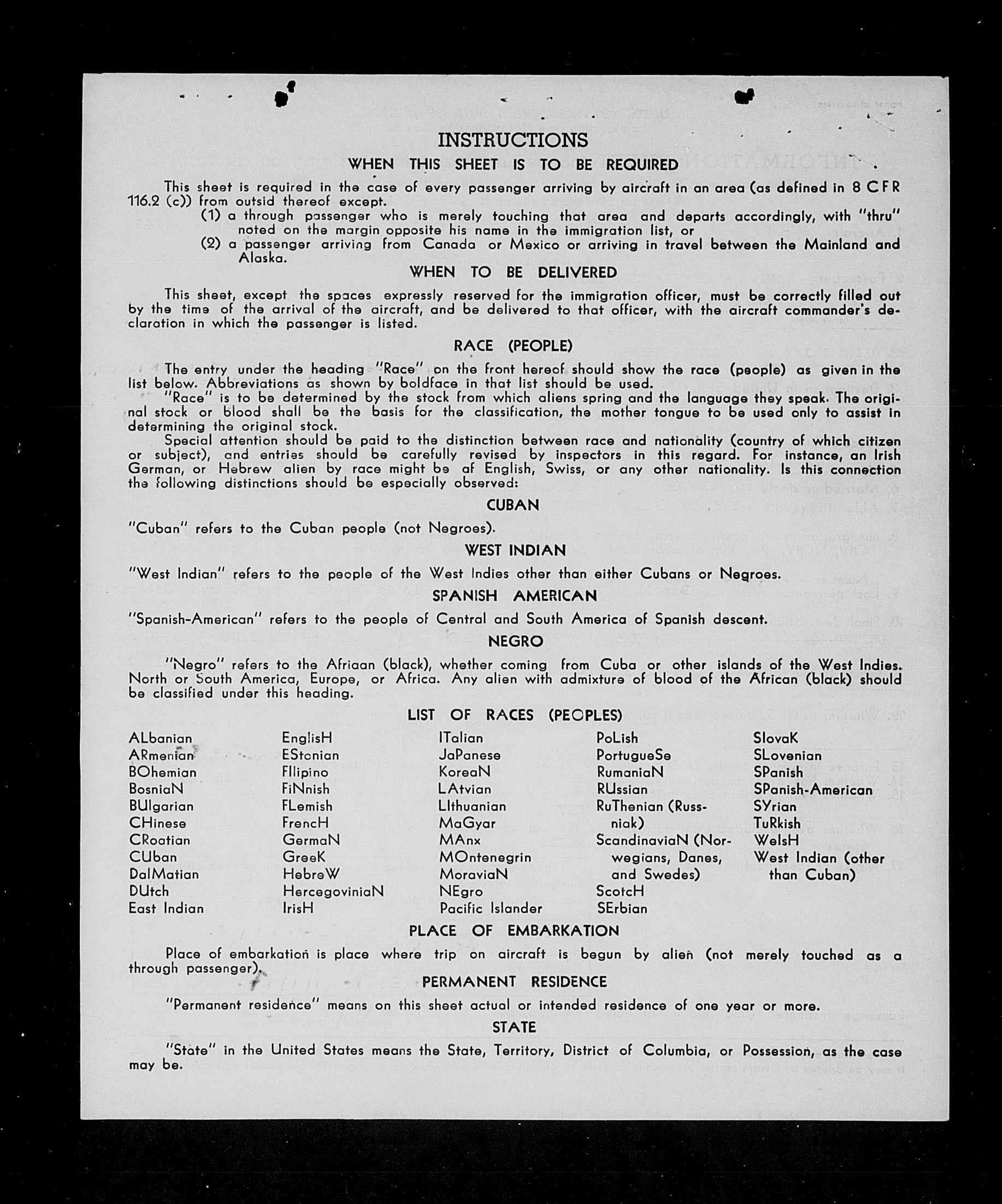 INSTRUCTIONS

WHEN THIS SHEET IS TO BE REQUIRED

This sheet is required in the case of every passenger arriving by aircraft in an area (as defined in 8 CFR 116.2 (c)) from outsid thereof except.

(1) a through passenger who is merely touching that area and departs accordingly, with "thru" noted on the margin opposite his name in the immigration list, or

(2) a passenger arriving from Canada or Mexico or arriving in travel between the Mainland and Alaska.

WHEN TO BE DELIVERED

This sheet, except the spaces expressly reserved for the immigration officer, must be correctly filled out by the time of the arrival of the aircraft, and be delivered to that officer, with the aircraft commander's declaration in which the passenger is listed.

RACE (PEOPLE)

The entry under the heading "Race" on the front hereof should show the race (people) as given in the list below. Abbreviations as shown by boldface in that list should be used.

"Race" is to be determined by the stock from which aliens spring and the language they speak. The original stock or blood shall be the basis for the classification, the mother tongue to be used only to assist in determining the original stock.

Special attention should be paid to the distinction between race and nationality (country of which citizen or subject), and entries should be carefully revised by inspectors in this regard. For instance, an Irish German, or Hebrew alien by race might be af English, Swiss, or any other nationality. Is this connection the following distinctions should be especially observed:

CUBAN

"Cuban" refers to the Cuban people (not Negroes).

WEST INDIAN

"West Indian" refers to the people of the West Indies other than either Cubans or Negroes.

SPANISH AMERICAN

"Spanish-American" refers to the people of Central and South America of Spanish descent.

NEGRO

"Negro" refers to the Afriaan (black), whether coming from Cuba or other islands of the West Indies. North or South America, Europe, or Africa. Any alien with admixture of blood of the African (black) should be classified under this heading.

LIST OF RACES (PEOPLES)

ALbanian
ARmenian
BOhemian
BosniaN
BUlgarian
CHinese
CRoatian
CUban
DalMatian
DUtch
East Indian

EnglisH
EStonian
FIlipino
FiNnish
FLemish
FrencH
GermaN
GreeK
HebreW
HercegoviniaN
IrisH

ITalian
JaPanese
KoreaN
LAtvian
LIthuanian
MaGyar
MAnx
MOntenegrin
MoraviaN
NEgro
Pacific Islander

PoLish
PortugueSe
RumaniaN
RUssian
RuThenian (Russniak)
ScandinaviaN (Norwegians, Danes, and Swedes)
ScotcH
SErbian

SlovaK
SLovenian
SPanish
SPanish-American
SYrian
TuRkish
WelsH
West Indian (other than Cuban)

PLACE OF EMBARKATION

Place of embarkation is place where trip on aircraft is begun by alien (not merely touched as a through passenger).

PERMANENT RESIDENCE

"Permanent residence" means on this sheet actual or intended residence of one year or more.

STATE

"State" in the United States means the State, Territory, District of Columbia, or Possession, as the case may be.